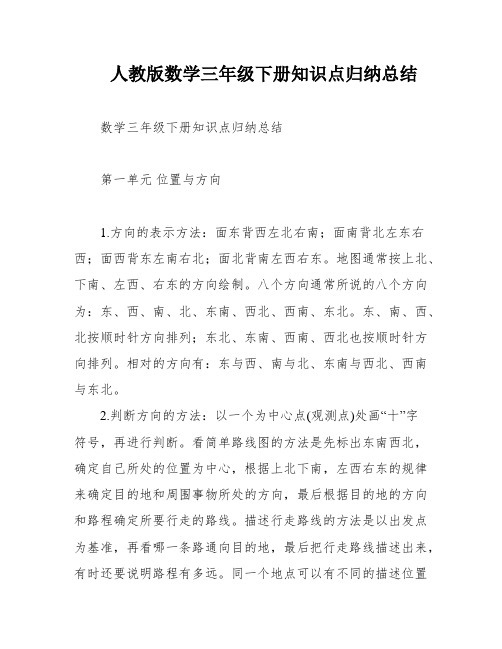 人教版数学三年级下册知识点归纳总结

数学三年级下册知识点归纳总结

第一单元 位置与方向

1.方向的表示方法：面东背西左北右南；面南背北左东右西；面西背东左南右北；面北背南左西右东。地图通常按上北、下南、左西、右东的方向绘制。八个方向通常所说的八个方向为：东、西、南、北、东南、西北、西南、东北。东、南、西、北按顺时针方向排列；东北、东南、西南、西北也按顺时针方向排列。相对的方向有：东与西、南与北、东南与西北、西南与东北。

2.判断方向的方法：以一个为中心点(观测点)处画“十”字符号，再进行判断。看简单路线图的方法是先标出东南西北，确定自己所处的位置为中心，根据上北下南，左西右东的规律来确定目的地和周围事物所处的方向，最后根据目的地的方向和路程确定所要行走的路线。描述行走路线的方法是以出发点为基准，再看哪一条路通向目的地，最后把行走路线描述出来，有时还要说明路程有多远。同一个地点可以有不同的描述位置